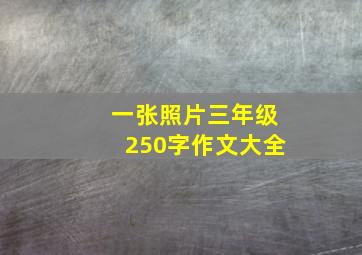 一张照片三年级
250字作文大全